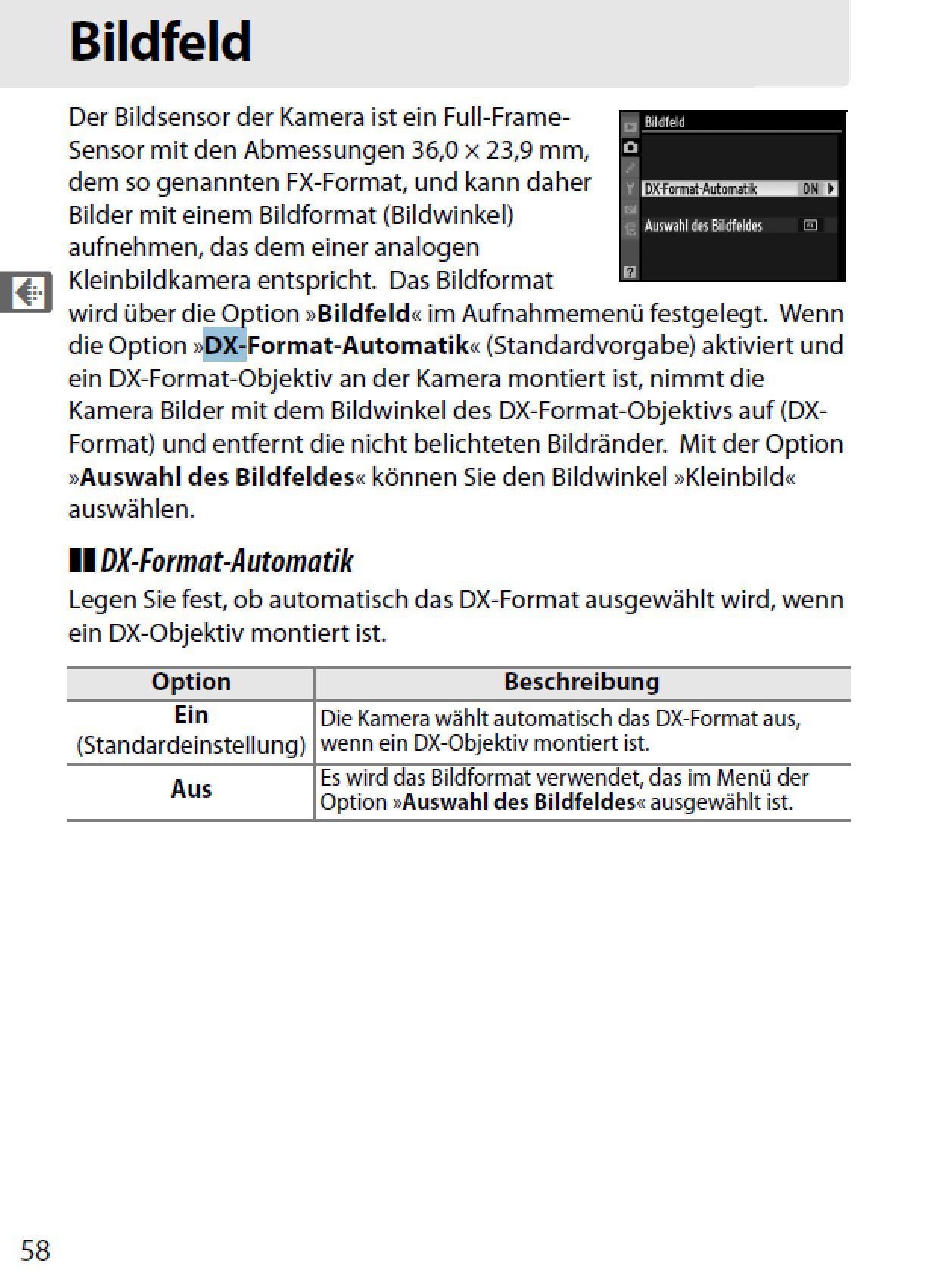 Bildfeld

Der Bildsensor der Kamera ist ein Full-Frame-Sensor mit den Abmessungen 36,0 × 23,9 mm, dem so genannten FX-Format, und kann daher Bilder mit einem Bildformat (Bildwinkel) aufnehmen, das dem einer analogen Kleinbildkamera entspricht. Das Bildformat wird über die Option »Bildfeld« im Aufnahmemenü festgelegt. Wenn die Option »DX-Format-Automatik« (Standardvorgabe) aktiviert und ein DX-Format-Objektiv an der Kamera montiert ist, nimmt die Kamera Bilder mit dem Bildwinkel des DX-Format-Objektivs auf (DX-Format) und entfernt die nicht belichteten Bildränder. Mit der Option »Auswahl des Bildfeldes« können Sie den Bildwinkel »Kleinbild« auswählen.

Bildfeld
DX-Format-Automatik ON
Auswahl des Bildfeldes

DX-Format-Automatik
Legen Sie fest, ob automatisch das DX-Format ausgewählt wird, wenn ein DX-Objektiv montiert ist.

| Option | Beschreibung |
|---|---|
| Ein (Standardeinstellung) | Die Kamera wählt automatisch das DX-Format aus, wenn ein DX-Objektiv montiert ist. |
| Aus | Es wird das Bildformat verwendet, das im Menü der Option »Auswahl des Bildfeldes« ausgewählt ist. |

58